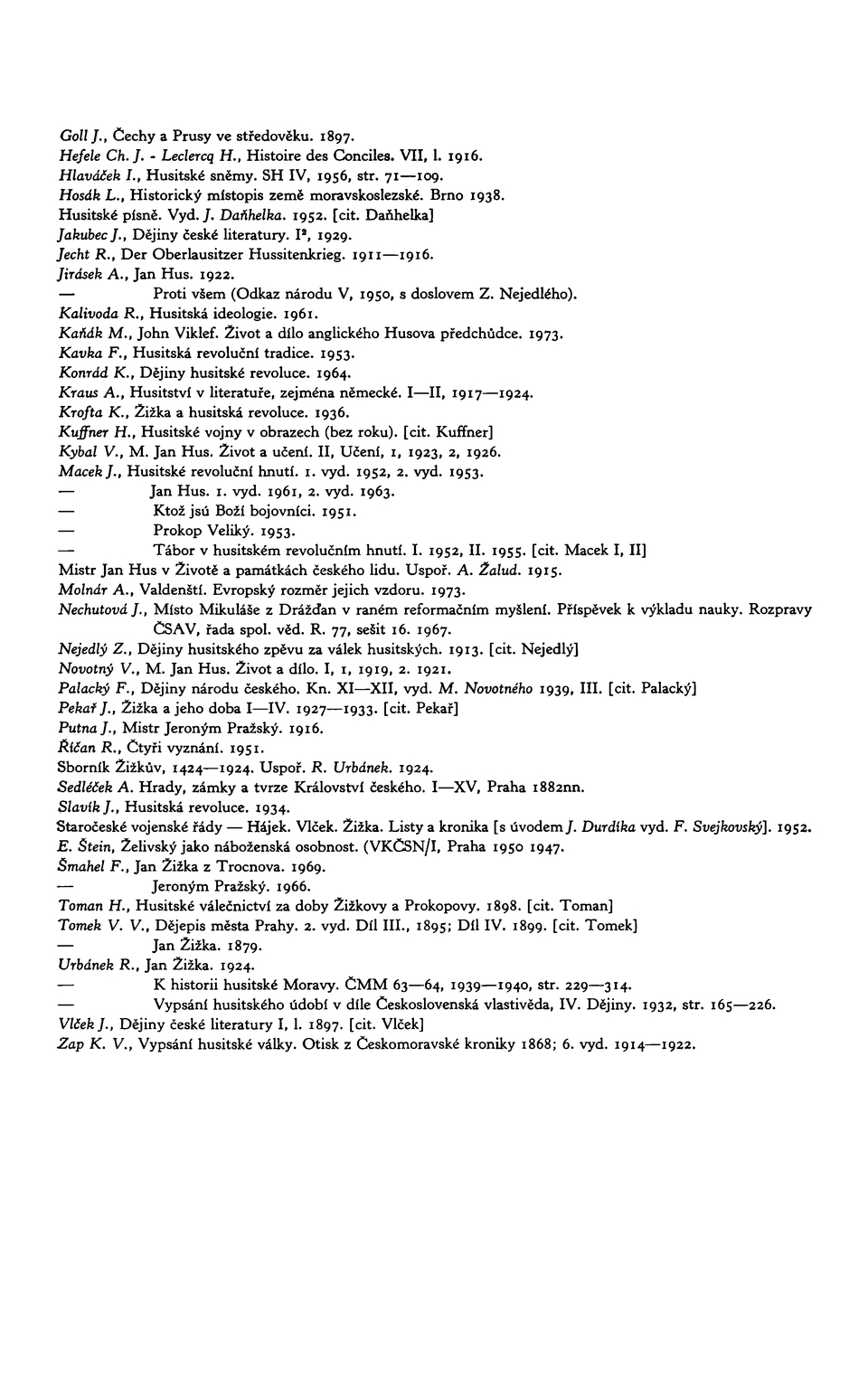 Goll J., Čechy a Prusy ve středověku. 1897.
Hefele Ch. J. - Leclercq H., Histoire des Conciles. VII, l. 1916.
Hlaváček I., Husitské sněmy. SH IV, 1956, str. 71—109.
Hosák L., Historický místopis země moravskoslezské. Brno 1938.
Husitské písně. Vyd. J. Daňhelka. 1952. [cit. Daňhelka]
Jakubec J., Dějiny české literatury. I², 1929.
Jecht R., Der Oberlausitzer Hussitenkrieg. 1911—1916.
Jirásek A., Jan Hus. 1922.
— Proti všem (Odkaz národu V, 1950, s doslovem Z. Nejedlého).
Kalivoda R., Husitská ideologie. 1961.
Kaňák M., John Viklef. Život a dílo anglického Husova předchůdce. 1973.
Kavka F., Husitská revoluční tradice. 1953.
Konrád K., Dějiny husitské revoluce. 1964.
Kraus A., Husitství v literatuře, zejména německé. I—II, 1917—1924.
Krofta K., Žižka a husitská revoluce. 1936.
Kuffner H., Husitské vojny v obrazech (bez roku). [cit. Kuffner]
Kybal V., M. Jan Hus. Život a učení. II, Učení, 1, 1923, 2, 1926.
Macek J., Husitské revoluční hnutí. 1. vyd. 1952, 2. vyd. 1953.
— Jan Hus. 1. vyd. 1961, 2. vyd. 1963.
— Ktož jsú Boží bojovníci. 1951.
— Prokop Veliký. 1953.
— Tábor v husitském revolučním hnutí. I. 1952, II. 1955. [cit. Macek I, II]
Mistr Jan Hus v Životě a památkách českého lidu. Uspoř. A. Žalud. 1915.
Molnár A., Valdenští. Evropský rozměr jejich vzdoru. 1973.
Nechutová J., Místo Mikuláše z Drážďan v raném reformačním myšlení. Příspěvek k výkladu nauky. Rozpravy ČSAV, řada spol. věd. R. 77, sešit 16. 1967.
Nejedlý Z., Dějiny husitského zpěvu za válek husitských. 1913. [cit. Nejedlý]
Novotný V., M. Jan Hus. Život a dílo. I, 1, 1919, 2. 1921.
Palacký F., Dějiny národu českého. Kn. XI—XII, vyd. M. Novotného 1939, III. [cit. Palacký]
Pekař J., Žižka a jeho doba I—IV. 1927—1933. [cit. Pekař]
Putna J., Mistr Jeroným Pražský. 1916.
Říčan R., Čtyři vyznání. 1951.
Sborník Žižkův, 1424—1924. Uspoř. R. Urbánek. 1924.
Sedláček A. Hrady, zámky a tvrze Království českého. I—XV, Praha 1882nn.
Slavík J., Husitská revoluce. 1934.
Staročeské vojenské řády — Hájek. Vlček. Žižka. Listy a kronika [s úvodem J. Durdíka vyd. F. Svejkovský]. 1952.
E. Štein, Želivský jako náboženská osobnost. (VKČSN/I, Praha 1950 1947.
Šmahel F., Jan Žižka z Trocnova. 1969.
— Jeroným Pražský. 1966.
Toman H., Husitské válečnictví za doby Žižkovy a Prokopovy. 1898. [cit. Toman]
Tomek V. V., Dějepis města Prahy. 2. vyd. Díl III., 1895; Díl IV. 1899. [cit. Tomek]
— Jan Žižka. 1879.
Urbánek R., Jan Žižka. 1924.
— K historii husitské Moravy. ČMM 63—64, 1939—1940, str. 229—314.
— Vypsání husitského údobí v díle Československá vlastivěda, IV. Dějiny. 1932, str. 165—226.
Vlček J., Dějiny české literatury I, l. 1897. [cit. Vlček]
Zap K. V., Vypsání husitské války. Otisk z Českomoravské kroniky 1868; 6. vyd. 1914—1922.